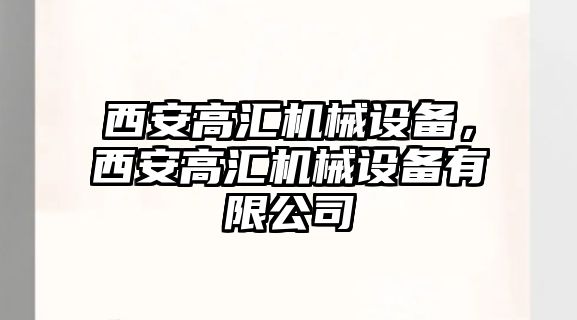 西安高汇机械设备，西安高汇机械设备有限公司